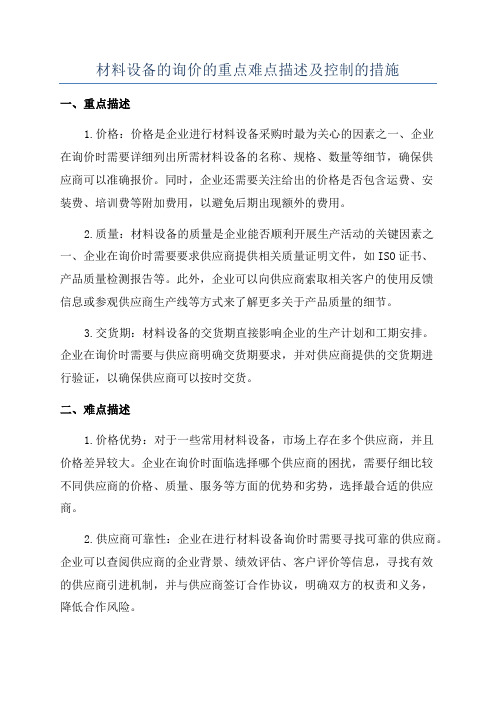 材料设备的询价的重点难点描述及控制的措施

一、重点描述

1.价格：价格是企业进行材料设备采购时最为关心的因素之一、企业在询价时需要详细列出所需材料设备的名称、规格、数量等细节，确保供应商可以准确报价。同时，企业还需要关注给出的价格是否包含运费、安装费、培训费等附加费用，以避免后期出现额外的费用。

2.质量：材料设备的质量是企业能否顺利开展生产活动的关键因素之一、企业在询价时需要要求供应商提供相关质量证明文件，如ISO证书、产品质量检测报告等。此外，企业可以向供应商索取相关客户的使用反馈信息或参观供应商生产线等方式来了解更多关于产品质量的细节。

3.交货期：材料设备的交货期直接影响企业的生产计划和工期安排。企业在询价时需要与供应商明确交货期要求，并对供应商提供的交货期进行验证，以确保供应商可以按时交货。

二、难点描述

1.价格优势：对于一些常用材料设备，市场上存在多个供应商，并且价格差异较大。企业在询价时面临选择哪个供应商的困扰，需要仔细比较不同供应商的价格、质量、服务等方面的优势和劣势，选择最合适的供应商。

2.供应商可靠性：企业在进行材料设备询价时需要寻找可靠的供应商。企业可以查阅供应商的企业背景、绩效评估、客户评价等信息，寻找有效的供应商引进机制，并与供应商签订合作协议，明确双方的权责和义务，降低合作风险。